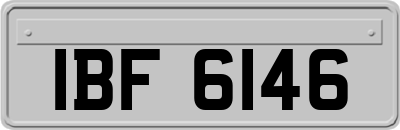 IBF 6146